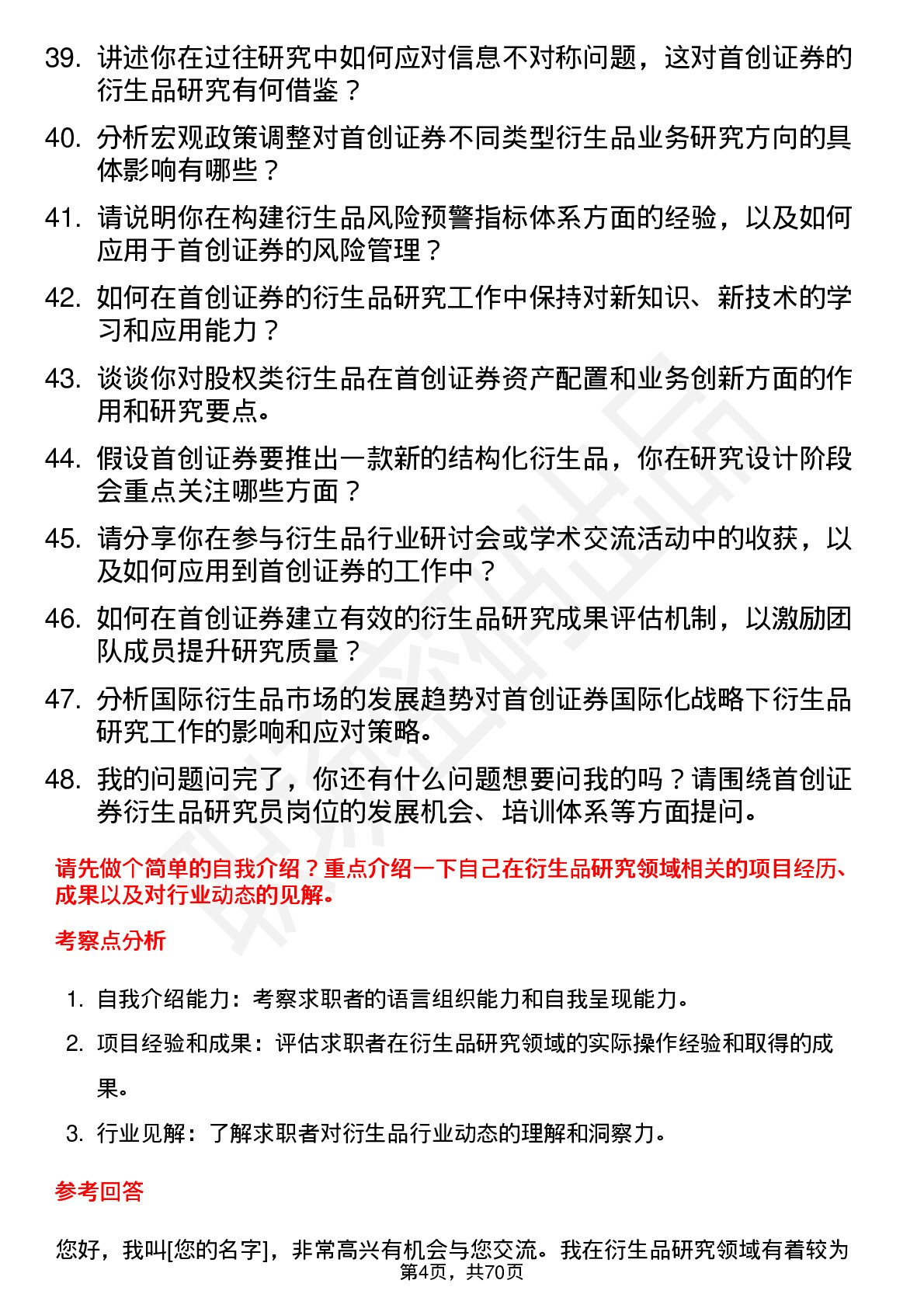 39. 讲述你在过往研究中如何应对信息不对称问题，这对首创证券的衍生品研究有何借鉴？

40. 分析宏观政策调整对首创证券不同类型衍生品业务研究方向的具体影响有哪些？

41. 请说明你在构建衍生品风险预警指标体系方面的经验，以及如何应用于首创证券的风险管理？

42. 如何在首创证券的衍生品研究工作中保持对新知识、新技术的学习和应用能力？

43. 谈谈你对股权类衍生品在首创证券资产配置和业务创新方面的作用和研究要点。

44. 假设首创证券要推出一款新的结构化衍生品，你在研究设计阶段会重点关注哪些方面？

45. 请分享你在参与衍生品行业研讨会或学术交流活动中的收获，以及如何应用到首创证券的工作中？

46. 如何在首创证券建立有效的衍生品研究成果评估机制，以激励团队成员提升研究质量？

47. 分析国际衍生品市场的发展趋势对首创证券国际化战略下衍生品研究工作的影响和应对策略。

48. 我的问题问完了，你还有什么问题想要问我的吗？请围绕首创证券衍生品研究员岗位的发展机会、培训体系等方面提问。

请先做个简单的自我介绍？重点介绍一下自己在衍生品研究领域相关的项目经历、成果以及对行业动态的见解。

考察点分析

1. 自我介绍能力：考察求职者的语言组织能力和自我呈现能力。

2. 项目经验和成果：评估求职者在衍生品研究领域的实际操作经验和取得的成果。

3. 行业见解：了解求职者对衍生品行业动态的理解和洞察力。

参考回答

您好，我叫[您的名字]，非常高兴有机会与您交流。我在衍生品研究领域有着较为

第4页，共70页